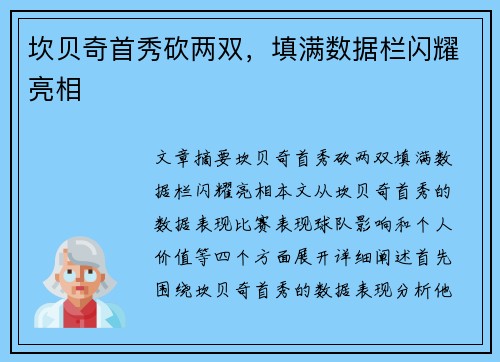 坎贝奇首秀砍两双，填满数据栏闪耀亮相

文章摘要坎贝奇首秀砍两双填满数据栏闪耀亮相本文从坎贝奇首秀的数据表现比赛表现球队影响和个人价值等四个方面展开详细阐述首先围绕坎贝奇首秀的数据表现分析他